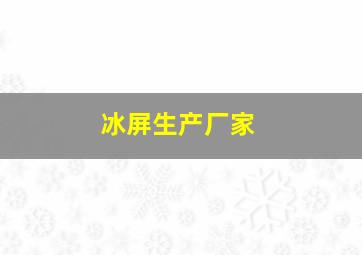 冰屏生产厂家